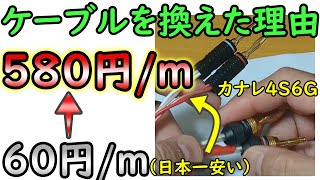 ケーブルを換えた理由

580円/m

カナレ4S6G

60円/m(日本一安い)